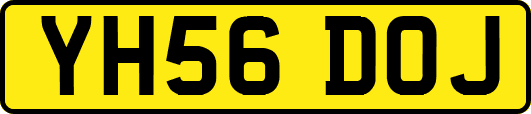 YH56 DOJ